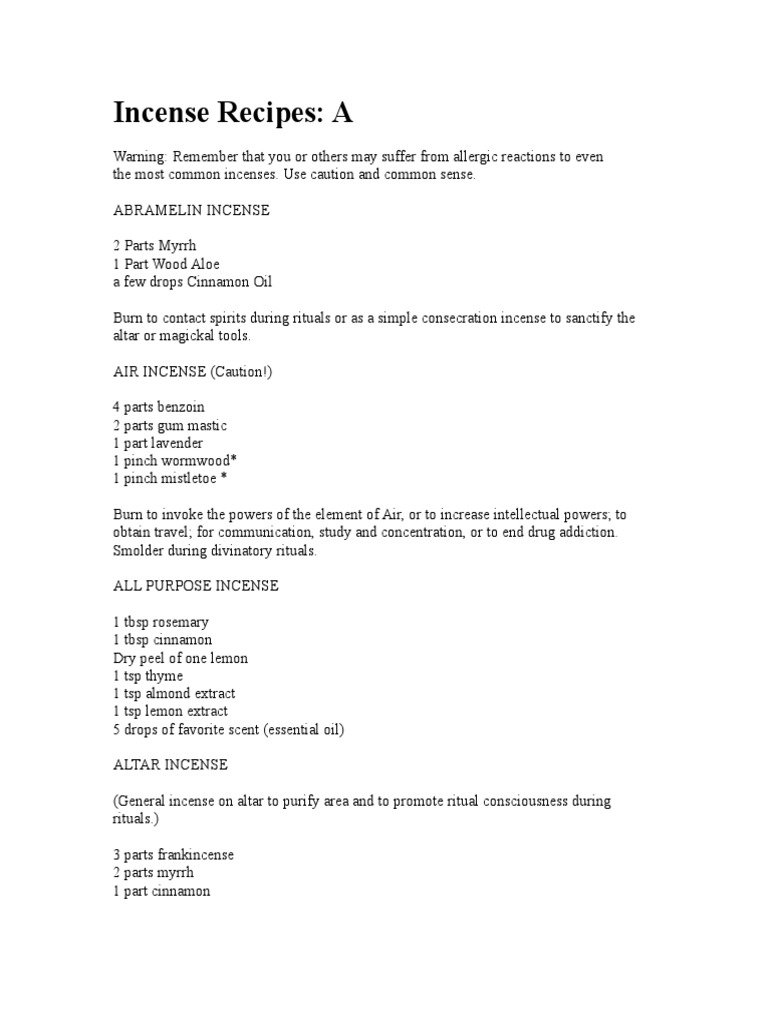 Incense Recipes: A

Warning: Remember that you or others may suffer from allergic reactions to even the most common incenses. Use caution and common sense.

ABRAMELIN INCENSE

2 Parts Myrrh
1 Part Wood Aloe
a few drops Cinnamon Oil

Burn to contact spirits during rituals or as a simple consecration incense to sanctify the altar or magickal tools.

AIR INCENSE (Caution!)

4 parts benzoin
2 parts gum mastic
1 part lavender
1 pinch wormwood*
1 pinch mistletoe *

Burn to invoke the powers of the element of Air, or to increase intellectual powers; to obtain travel; for communication, study and concentration, or to end drug addiction. Smolder during divinatory rituals.

ALL PURPOSE INCENSE

1 tbsp rosemary
1 tbsp cinnamon
Dry peel of one lemon
1 tsp thyme
1 tsp almond extract
1 tsp lemon extract
5 drops of favorite scent (essential oil)

ALTAR INCENSE

(General incense on altar to purify area and to promote ritual consciousness during rituals.)

3 parts frankincense
2 parts myrrh
1 part cinnamon